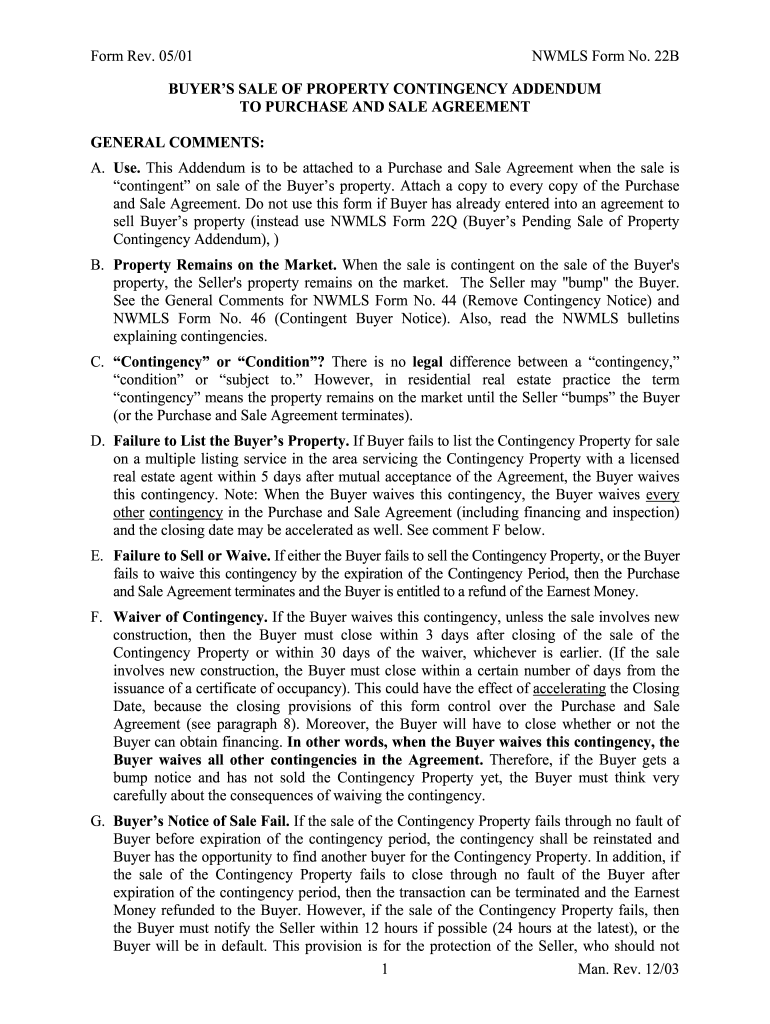 Form Rev. 05/01

NWMLS Form No. 22B

BUYER'S SALE OF PROPERTY CONTINGENCY ADDENDUM
TO PURCHASE AND SALE AGREEMENT

GENERAL COMMENTS:

A. Use. This Addendum is to be attached to a Purchase and Sale Agreement when the sale is "contingent" on sale of the Buyer's property. Attach a copy to every copy of the Purchase and Sale Agreement. Do not use this form if Buyer has already entered into an agreement to sell Buyer's property (instead use NWMLS Form 22Q (Buyer's Pending Sale of Property Contingency Addendum), )

B. Property Remains on the Market. When the sale is contingent on the sale of the Buyer's property, the Seller's property remains on the market. The Seller may "bump" the Buyer. See the General Comments for NWMLS Form No. 44 (Remove Contingency Notice) and NWMLS Form No. 46 (Contingent Buyer Notice). Also, read the NWMLS bulletins explaining contingencies.

C. "Contingency" or "Condition"? There is no legal difference between a "contingency," "condition" or "subject to." However, in residential real estate practice the term "contingency" means the property remains on the market until the Seller "bumps" the Buyer (or the Purchase and Sale Agreement terminates).

D. Failure to List the Buyer's Property. If Buyer fails to list the Contingency Property for sale on a multiple listing service in the area servicing the Contingency Property with a licensed real estate agent within 5 days after mutual acceptance of the Agreement, the Buyer waives this contingency. Note: When the Buyer waives this contingency, the Buyer waives every other contingency in the Purchase and Sale Agreement (including financing and inspection) and the closing date may be accelerated as well. See comment F below.

E. Failure to Sell or Waive. If either the Buyer fails to sell the Contingency Property, or the Buyer fails to waive this contingency by the expiration of the Contingency Period, then the Purchase and Sale Agreement terminates and the Buyer is entitled to a refund of the Earnest Money.

F. Waiver of Contingency. If the Buyer waives this contingency, unless the sale involves new construction, then the Buyer must close within 3 days after closing of the sale of the Contingency Property or within 30 days of the waiver, whichever is earlier. (If the sale involves new construction, the Buyer must close within a certain number of days from the issuance of a certificate of occupancy). This could have the effect of accelerating the Closing Date, because the closing provisions of this form control over the Purchase and Sale Agreement (see paragraph 8). Moreover, the Buyer will have to close whether or not the Buyer can obtain financing. In other words, when the Buyer waives this contingency, the Buyer waives all other contingencies in the Agreement. Therefore, if the Buyer gets a bump notice and has not sold the Contingency Property yet, the Buyer must think very carefully about the consequences of waiving the contingency.

G. Buyer's Notice of Sale Fail. If the sale of the Contingency Property fails through no fault of Buyer before expiration of the contingency period, the contingency shall be reinstated and Buyer has the opportunity to find another buyer for the Contingency Property. In addition, if the sale of the Contingency Property fails to close through no fault of the Buyer after expiration of the contingency period, then the transaction can be terminated and the Earnest Money refunded to the Buyer. However, if the sale of the Contingency Property fails, then the Buyer must notify the Seller within 12 hours if possible (24 hours at the latest), or the Buyer will be in default. This provision is for the protection of the Seller, who should not

1

Man. Rev. 12/03